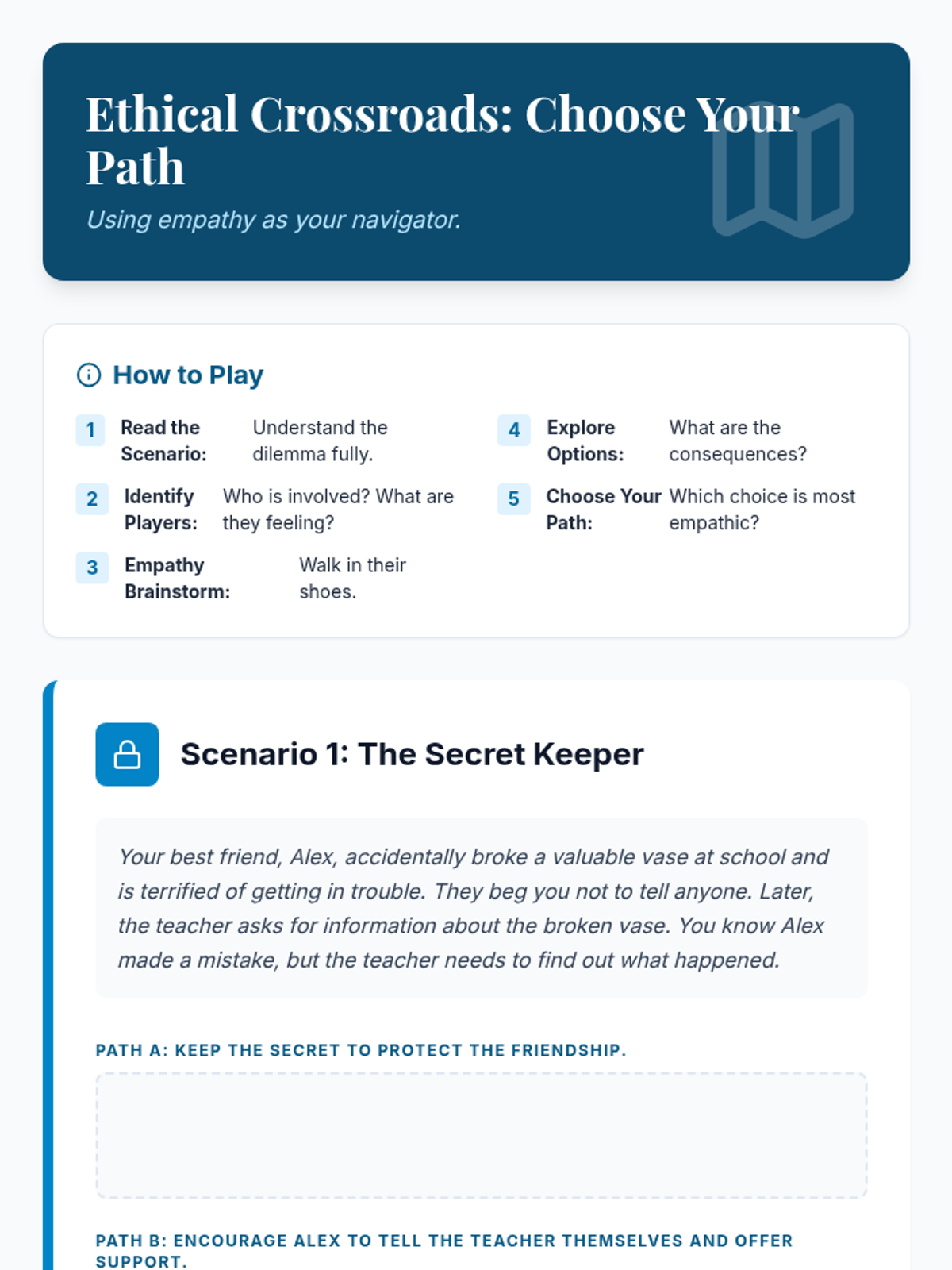 Ethical Crossroads: Choose Your Path

Using empathy as your navigator.

How to Play

1 Read the Scenario: Understand the dilemma fully.

2 Identify Players: Who is involved? What are they feeling?

3 Empathy Brainstorm: Walk in their shoes.

4 Explore Options: What are the consequences?

5 Choose Your Path: Which choice is most empathic?

Scenario 1: The Secret Keeper

Your best friend, Alex, accidentally broke a valuable vase at school and is terrified of getting in trouble. They beg you not to tell anyone. Later, the teacher asks for information about the broken vase. You know Alex made a mistake, but the teacher needs to find out what happened.

PATH A: KEEP THE SECRET TO PROTECT THE FRIENDSHIP.

PATH B: ENCOURAGE ALEX TO TELL THE TEACHER THEMSELVES AND OFFER SUPPORT.